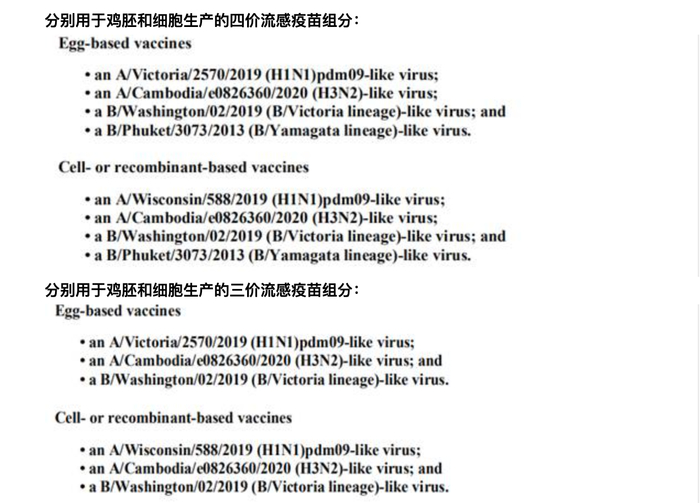 分别用于鸡胚和细胞生产的四价流感疫苗组分：

Egg-based vaccines

• an A/Victoria/2570/2019 (H1N1)pdm09-like virus;
• an A/Cambodia/e0826360/2020 (H3N2)-like virus;
• a B/Washington/02/2019 (B/Victoria lineage)-like virus; and
• a B/Phuket/3073/2013 (B/Yamagata lineage)-like virus.

Cell- or recombinant-based vaccines

• an A/Wisconsin/588/2019 (H1N1)pdm09-like virus;
• an A/Cambodia/e0826360/2020 (H3N2)-like virus;
• a B/Washington/02/2019 (B/Victoria lineage)-like virus; and
• a B/Phuket/3073/2013 (B/Yamagata lineage)-like virus.

分别用于鸡胚和细胞生产的三价流感疫苗组分：

Egg-based vaccines

• an A/Victoria/2570/2019 (H1N1)pdm09-like virus;
• an A/Cambodia/e0826360/2020 (H3N2)-like virus; and
• a B/Washington/02/2019 (B/Victoria lineage)-like virus.

Cell- or recombinant-based vaccines

• an A/Wisconsin/588/2019 (H1N1)pdm09-like virus;
• an A/Cambodia/e0826360/2020 (H3N2)-like virus; and
• a B/Washington/02/2019 (B/Victoria lineage)-like virus.